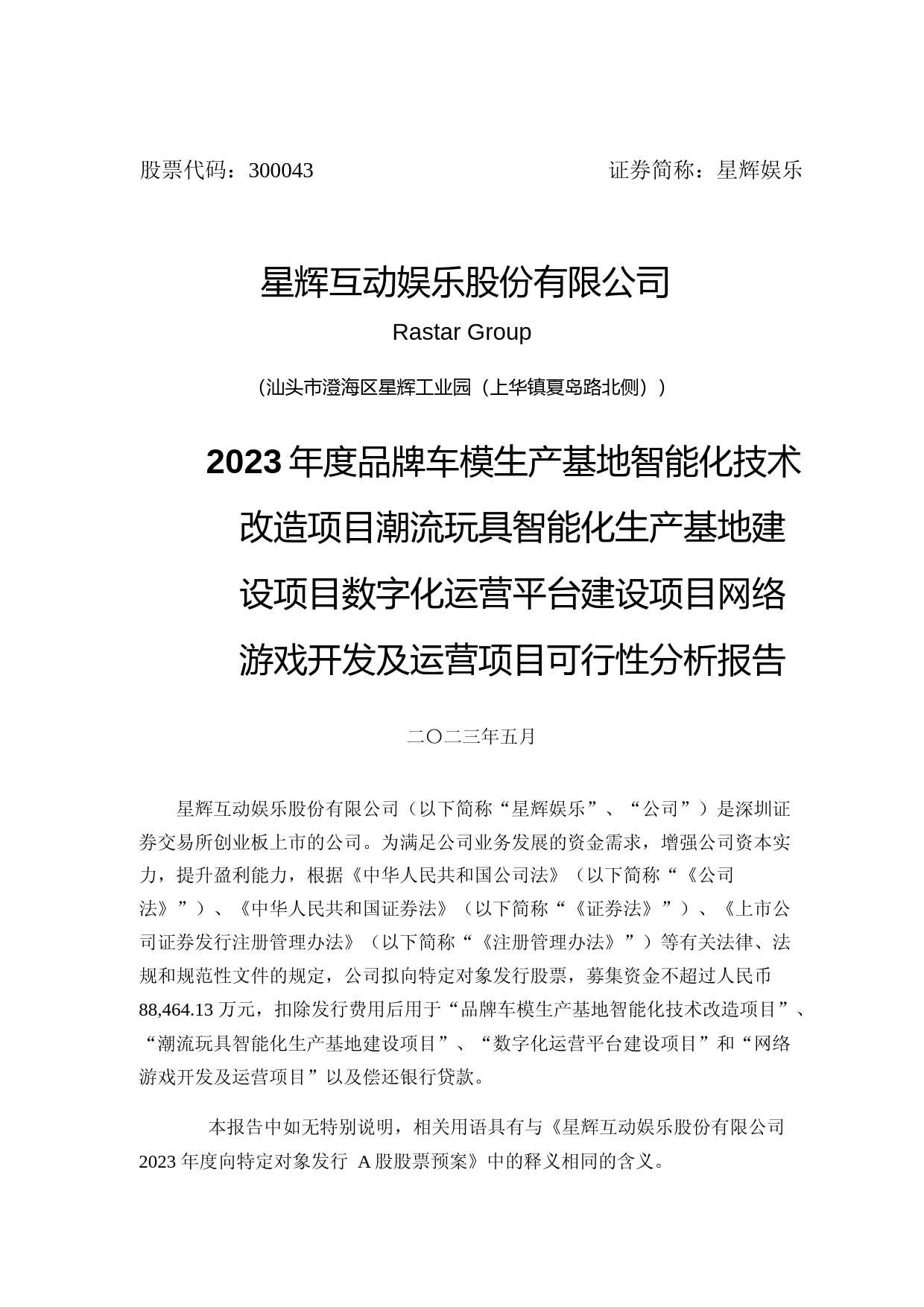 股票代码：300043　　　　　　　　　　　　　　证券简称：星辉娱乐

星辉互动娱乐股份有限公司

Rastar Group

（汕头市澄海区星辉工业园（上华镇夏岛路北侧））

2023 年度品牌车模生产基地智能化技术改造项目潮流玩具智能化生产基地建设项目数字化运营平台建设项目网络游戏开发及运营项目可行性分析报告

二〇二三年五月

星辉互动娱乐股份有限公司（以下简称“星辉娱乐”、“公司”）是深圳证券交易所创业板上市的公司。为满足公司业务发展的资金需求，增强公司资本实力，提升盈利能力，根据《中华人民共和国公司法》（以下简称“《公司法》”）、《中华人民共和国证券法》（以下简称“《证券法》”）、《上市公司证券发行注册管理办法》（以下简称“《注册管理办法》”）等有关法律、法规和规范性文件的规定，公司拟向特定对象发行股票，募集资金不超过人民币 88,464.13 万元，扣除发行费用后用于“品牌车模生产基地智能化技术改造项目”、“潮流玩具智能化生产基地建设项目”、“数字化运营平台建设项目”和“网络游戏开发及运营项目”以及偿还银行贷款。

本报告中如无特别说明，相关用语具有与《星辉互动娱乐股份有限公司 2023 年度向特定对象发行 A 股股票预案》中的释义相同的含义。